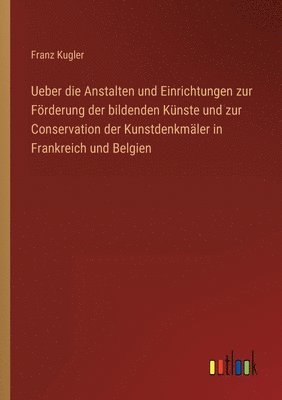 Franz Kugler

Ueber die Anstalten und Einrichtungen zur Förderung der bildenden Künste und zur Conservation der Kunstdenkmäler in Frankreich und Belgien

outlook